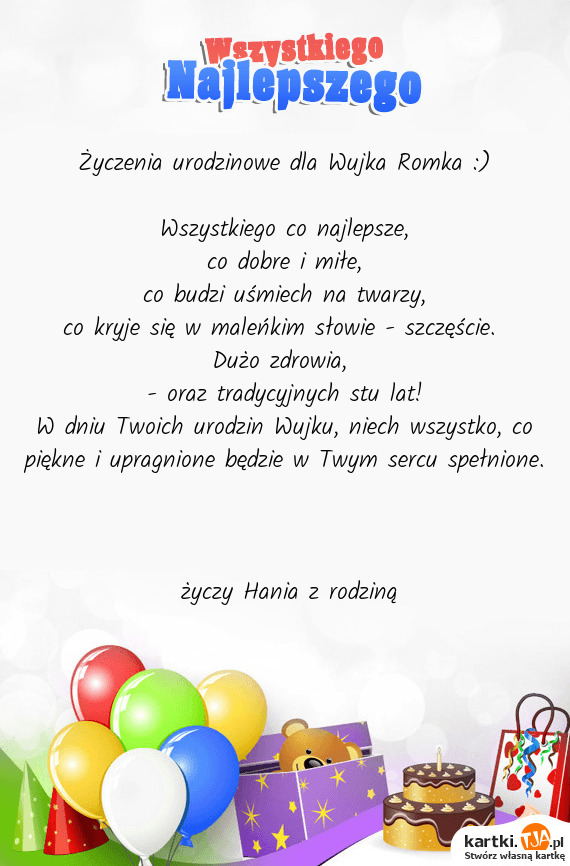 Wszystkiego
Najlepszego

Życzenia urodzinowe dla Wujka Romka :)

Wszystkiego co najlepsze,
co dobre i miłe,
co budzi uśmiech na twarzy,
co kryje się w maleńkim słowie - szczęście.
Dużo zdrowia,
- oraz tradycyjnych stu lat!
W dniu Twoich urodzin Wujku, niech wszystko, co piękne i upragnione będzie w Twym sercu spełnione.

życzy Hania z rodziną

kartki.TJA.pl
Stwórz własną kartkę